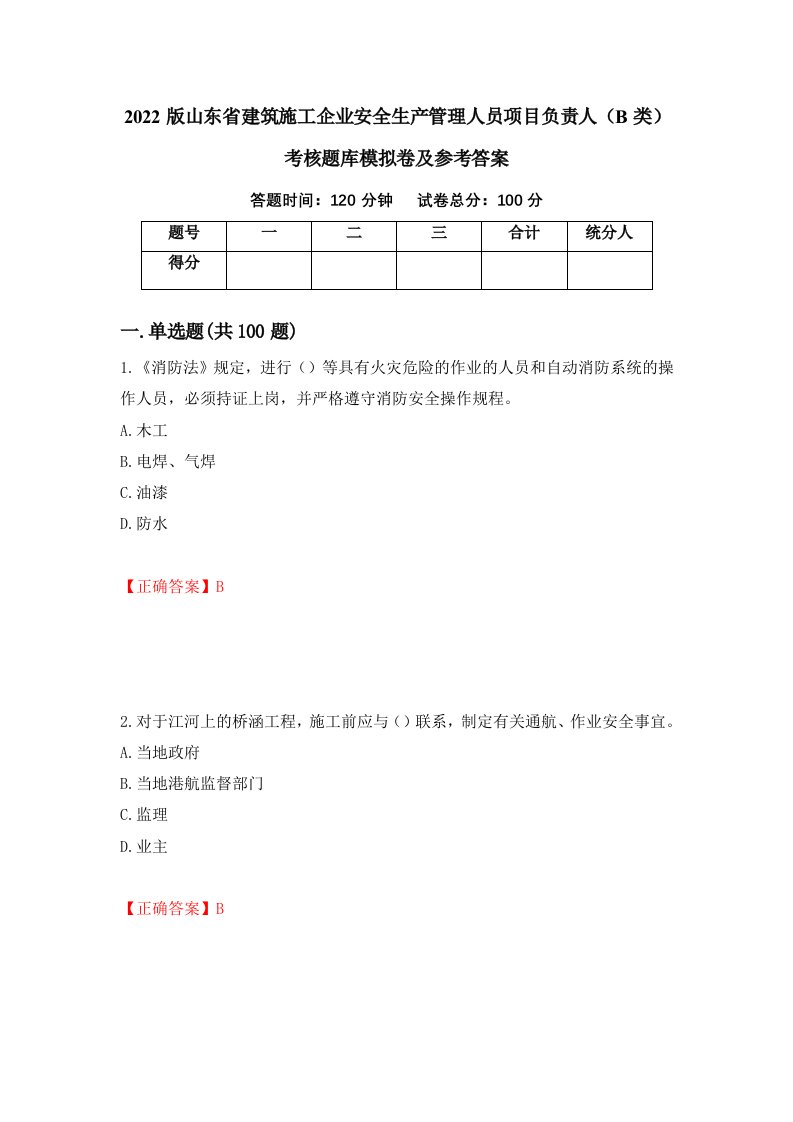 2022 版山东省建筑施工企业安全生产管理人员项目负责人（B 类）考核题库模拟卷及参考答案

答题时间：120 分钟　　试卷总分：100 分

| 题号 | 一 | 二 | 三 | 合计 | 统分人 |
|---|---|---|---|---|---|
| 得分 | | | | | |

一.单选题(共 100 题)

1.《消防法》规定，进行（）等具有火灾危险的作业的人员和自动消防系统的操作人员，必须持证上岗，并严格遵守消防安全操作规程。

A.木工

B.电焊、气焊

C.油漆

D.防水

【正确答案】B

2.对于江河上的桥涵工程，施工前应与（）联系，制定有关通航、作业安全事宜。

A.当地政府

B.当地港航监督部门

C.监理

D.业主

【正确答案】B